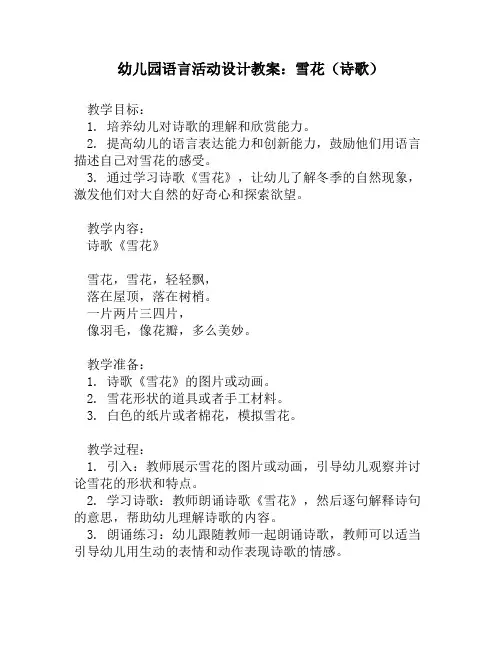 幼儿园语言活动设计教案：雪花（诗歌）

教学目标：
1. 培养幼儿对诗歌的理解和欣赏能力。
2. 提高幼儿的语言表达能力和创新能力，鼓励他们用语言描述自己对雪花的感受。
3. 通过学习诗歌《雪花》，让幼儿了解冬季的自然现象，激发他们对大自然的好奇心和探索欲望。

教学内容：
诗歌《雪花》

雪花，雪花，轻轻飘，
落在屋顶，落在树梢。
一片两片三四片，
像羽毛，像花瓣，多么美妙。

教学准备：
1. 诗歌《雪花》的图片或动画。
2. 雪花形状的道具或者手工材料。
3. 白色的纸片或者棉花，模拟雪花。

教学过程：
1. 引入：教师展示雪花的图片或动画，引导幼儿观察并讨论雪花的形状和特点。
2. 学习诗歌：教师朗诵诗歌《雪花》，然后逐句解释诗句的意思，帮助幼儿理解诗歌的内容。
3. 朗诵练习：幼儿跟随教师一起朗诵诗歌，教师可以适当引导幼儿用生动的表情和动作表现诗歌的情感。